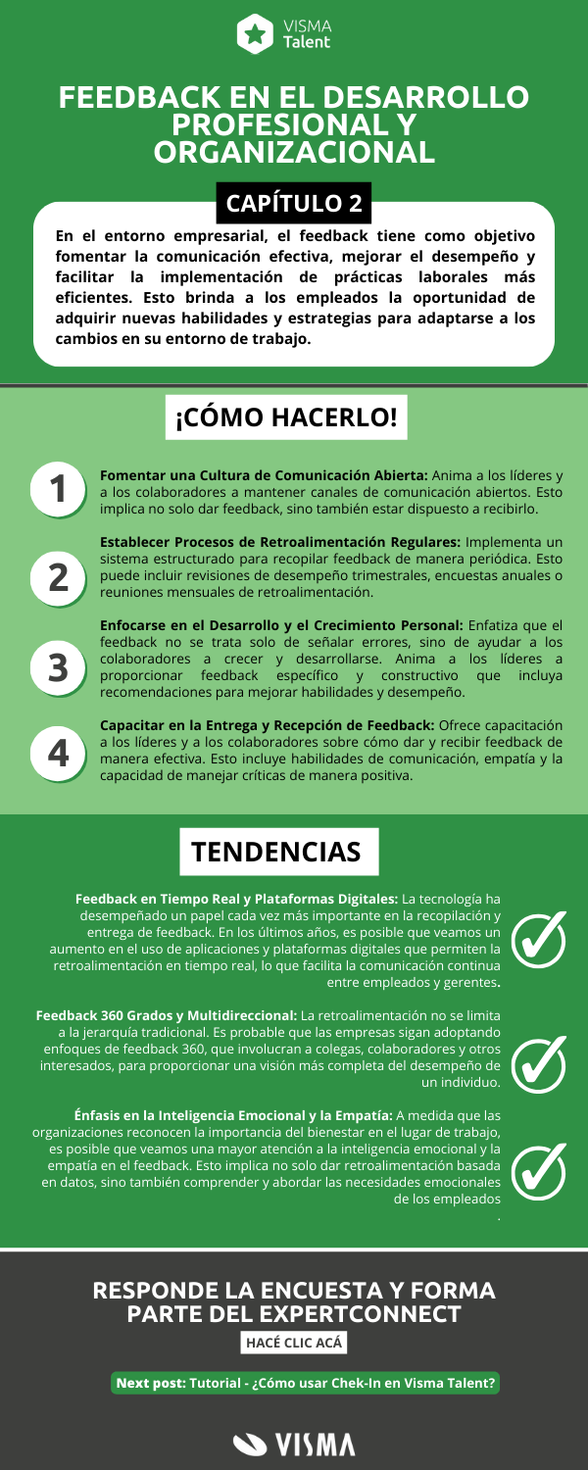 VISMA
Talent

FEEDBACK EN EL DESARROLLO PROFESIONAL Y ORGANIZACIONAL

CAPÍTULO 2

En el entorno empresarial, el feedback tiene como objetivo fomentar la comunicación efectiva, mejorar el desempeño y facilitar la implementación de prácticas laborales más eficientes. Esto brinda a los empleados la oportunidad de adquirir nuevas habilidades y estrategias para adaptarse a los cambios en su entorno de trabajo.

¡CÓMO HACERLO!

1
Fomentar una Cultura de Comunicación Abierta: Anima a los líderes y a los colaboradores a mantener canales de comunicación abiertos. Esto implica no solo dar feedback, sino también estar dispuesto a recibirlo.

2
Establecer Procesos de Retroalimentación Regulares: Implementa un sistema estructurado para recopilar feedback de manera periódica. Esto puede incluir revisiones de desempeño trimestrales, encuestas anuales o reuniones mensuales de retroalimentación.

3
Enfocarse en el Desarrollo y el Crecimiento Personal: Enfatiza que el feedback no se trata solo de señalar errores, sino de ayudar a los colaboradores a crecer y desarrollarse. Anima a los líderes a proporcionar feedback específico y constructivo que incluya recomendaciones para mejorar habilidades y desempeño.

4
Capacitar en la Entrega y Recepción de Feedback: Ofrece capacitación a los líderes y a los colaboradores sobre cómo dar y recibir feedback de manera efectiva. Esto incluye habilidades de comunicación, empatía y la capacidad de manejar críticas de manera positiva.

TENDENCIAS

Feedback en Tiempo Real y Plataformas Digitales: La tecnología ha desempeñado un papel cada vez más importante en la recopilación y entrega de feedback. En los últimos años, es posible que veamos un aumento en el uso de aplicaciones y plataformas digitales que permiten la retroalimentación en tiempo real, lo que facilita la comunicación continua entre empleados y gerentes.

Feedback 360 Grados y Multidireccional: La retroalimentación no se limita a la jerarquía tradicional. Es probable que las empresas sigan adoptando enfoques de feedback 360, que involucran a colegas, colaboradores y otros interesados, para proporcionar una visión más completa del desempeño de un individuo.

Énfasis en la Inteligencia Emocional y la Empatía: A medida que las organizaciones reconocen la importancia del bienestar en el lugar de trabajo, es posible que veamos una mayor atención a la inteligencia emocional y la empatía en el feedback. Esto implica no solo dar retroalimentación basada en datos, sino también comprender y abordar las necesidades emocionales de los empleados
.

RESPONDE LA ENCUESTA Y FORMA PARTE DEL EXPERTCONNECT

HACÉ CLIC ACÁ

Next post: Tutorial - ¿Cómo usar Chek-In en Visma Talent?

VISMA